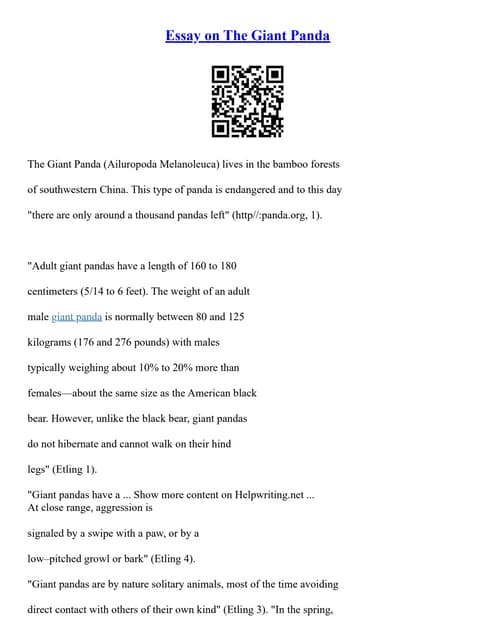 Essay on The Giant Panda

The Giant Panda (Ailuropoda Melanoleuca) lives in the bamboo forests of southwestern China. This type of panda is endangered and to this day "there are only around a thousand pandas left" (http//:panda.org, 1).

"Adult giant pandas have a length of 160 to 180 centimeters (5/14 to 6 feet). The weight of an adult male giant panda is normally between 80 and 125 kilograms (176 and 276 pounds) with males typically weighing about 10% to 20% more than females—about the same size as the American black bear. However, unlike the black bear, giant pandas do not hibernate and cannot walk on their hind legs" (Etling 1).

"Giant pandas have a ... Show more content on Helpwriting.net ...
At close range, aggression is signaled by a swipe with a paw, or by a low–pitched growl or bark" (Etling 4).

"Giant pandas are by nature solitary animals, most of the time avoiding direct contact with others of their own kind" (Etling 3). "In the spring,